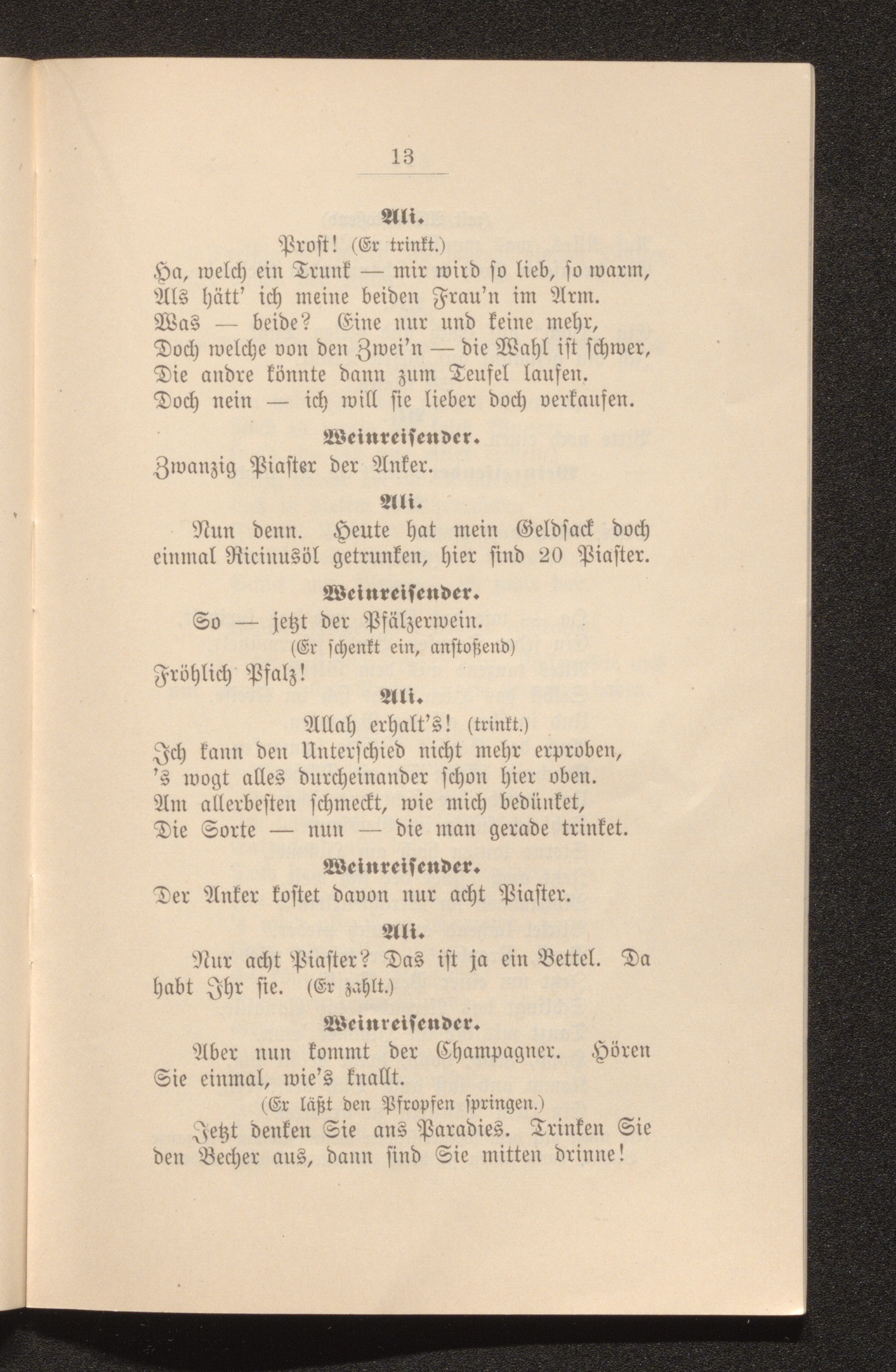 13

Ali.

Proſt! (Er trinkt.)

Ha, welch ein Trunk — mir wird ſo lieb, ſo warm,
Als hätt' ich meine beiden Frau'n im Arm.
Was — beide? Eine nur und keine mehr,
Doch welche von den Zwei'n — die Wahl iſt ſchwer,
Die andre könnte dann zum Teufel laufen.
Doch nein — ich will ſie lieber doch verkaufen.

Weinreiſender.

Zwanzig Piaſter der Anker.

Ali.

Nun denn. Heute hat mein Geldſack doch einmal Ricinusöl getrunken, hier ſind 20 Piaſter.

Weinreiſender.

So — jetzt der Pfälzerwein.

(Er ſchenkt ein, anſtoßend)

Fröhlich Pfalz!

Ali.

Allah erhalt's! (trinkt.)

Ich kann den Unterſchied nicht mehr erproben,
's wogt alles durcheinander ſchon hier oben.
Am allerbeſten ſchmeckt, wie mich bedünket,
Die Sorte — nun — die man gerade trinket.

Weinreiſender.

Der Anker koſtet davon nur acht Piaſter.

Ali.

Nur acht Piaſter? Das iſt ja ein Bettel. Da habt Ihr ſie. (Er zahlt.)

Weinreiſender.

Aber nun kommt der Champagner. Hören Sie einmal, wie's knallt.

(Er läßt den Pfropfen ſpringen.)

Jetzt denken Sie ans Paradies. Trinken Sie den Becher aus, dann ſind Sie mitten drinne!